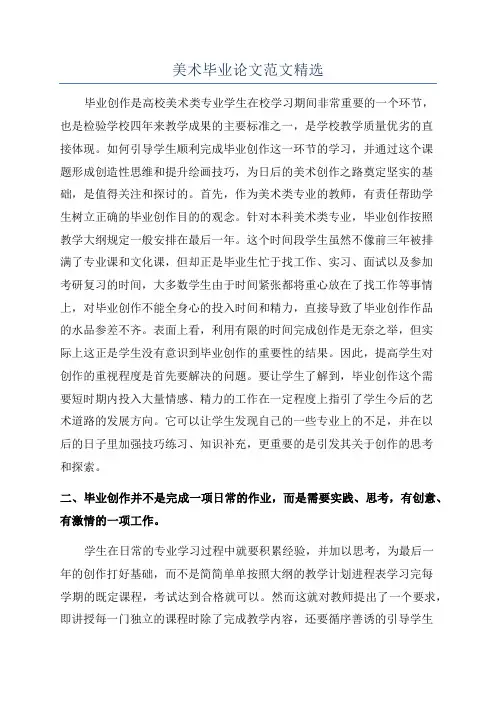 美术毕业论文范文精选

毕业创作是高校美术类专业学生在校学习期间非常重要的一个环节，也是检验学校四年来教学成果的主要标准之一，是学校教学质量优劣的直接体现。如何引导学生顺利完成毕业创作这一环节的学习，并通过这个课题形成创造性思维和提升绘画技巧，为日后的美术创作之路奠定坚实的基础，是值得关注和探讨的。首先，作为美术类专业的教师，有责任帮助学生树立正确的毕业创作目的的观念。针对本科美术类专业，毕业创作按照教学大纲规定一般安排在最后一年。这个时间段学生虽然不像前三年被排满了专业课和文化课，但却正是毕业生忙于找工作、实习、面试以及参加考研复习的时间，大多数学生由于时间紧张都将重心放在了找工作等事情上，对毕业创作不能全身心的投入时间和精力，直接导致了毕业创作作品的水品参差不齐。表面上看，利用有限的时间完成创作是无奈之举，但实际上这正是学生没有意识到毕业创作的重要性的结果。因此，提高学生对创作的重视程度是首先要解决的问题。要让学生了解到，毕业创作这个需要短时期内投入大量情感、精力的工作在一定程度上指引了学生今后的艺术道路的发展方向。它可以让学生发现自己的一些专业上的不足，并在以后的日子里加强技巧练习、知识补充，更重要的是引发其关于创作的思考和探索。

二、毕业创作并不是完成一项日常的作业，而是需要实践、思考，有创意、有激情的一项工作。

学生在日常的专业学习过程中就要积累经验，并加以思考，为最后一年的创作打好基础，而不是简简单单按照大纲的教学计划进程表学习完每学期的既定课程，考试达到合格就可以。然而这就对教师提出了一个要求，即讲授每一门独立的课程时除了完成教学内容，还要循序善诱的引导学生